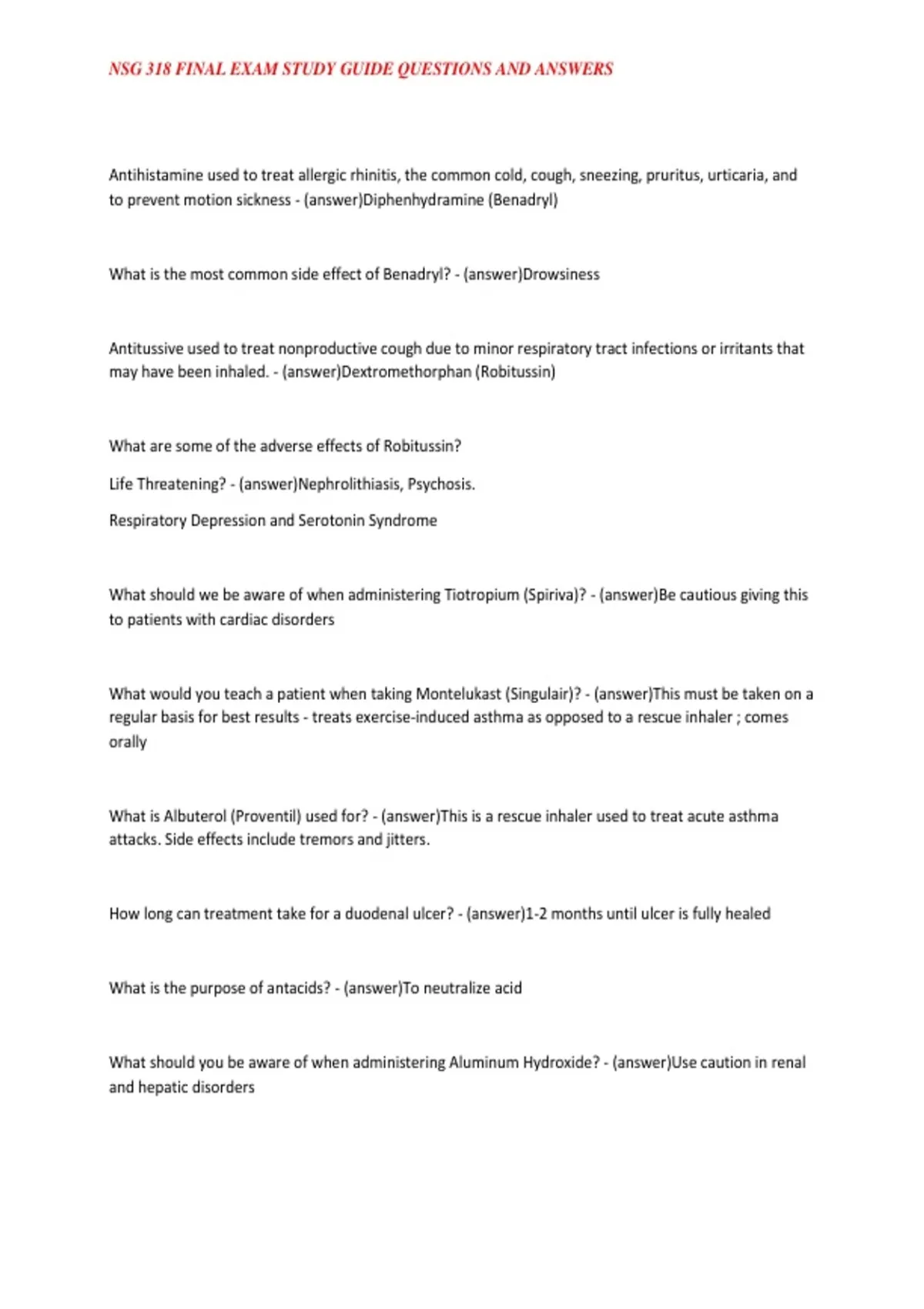 NSG 318 FINAL EXAM STUDY GUIDE QUESTIONS AND ANSWERS

Antihistamine used to treat allergic rhinitis, the common cold, cough, sneezing, pruritus, urticaria, and to prevent motion sickness - (answer)Diphenhydramine (Benadryl)

What is the most common side effect of Benadryl? - (answer)Drowsiness

Antitussive used to treat nonproductive cough due to minor respiratory tract infections or irritants that may have been inhaled. - (answer)Dextromethorphan (Robitussin)

What are some of the adverse effects of Robitussin?

Life Threatening? - (answer)Nephrolithiasis, Psychosis.

Respiratory Depression and Serotonin Syndrome

What should we be aware of when administering Tiotropium (Spiriva)? - (answer)Be cautious giving this to patients with cardiac disorders

What would you teach a patient when taking Montelukast (Singulair)? - (answer)This must be taken on a regular basis for best results - treats exercise-induced asthma as opposed to a rescue inhaler ; comes orally

What is Albuterol (Proventil) used for? - (answer)This is a rescue inhaler used to treat acute asthma attacks. Side effects include tremors and jitters.

How long can treatment take for a duodenal ulcer? - (answer)1-2 months until ulcer is fully healed

What is the purpose of antacids? - (answer)To neutralize acid

What should you be aware of when administering Aluminum Hydroxide? - (answer)Use caution in renal and hepatic disorders